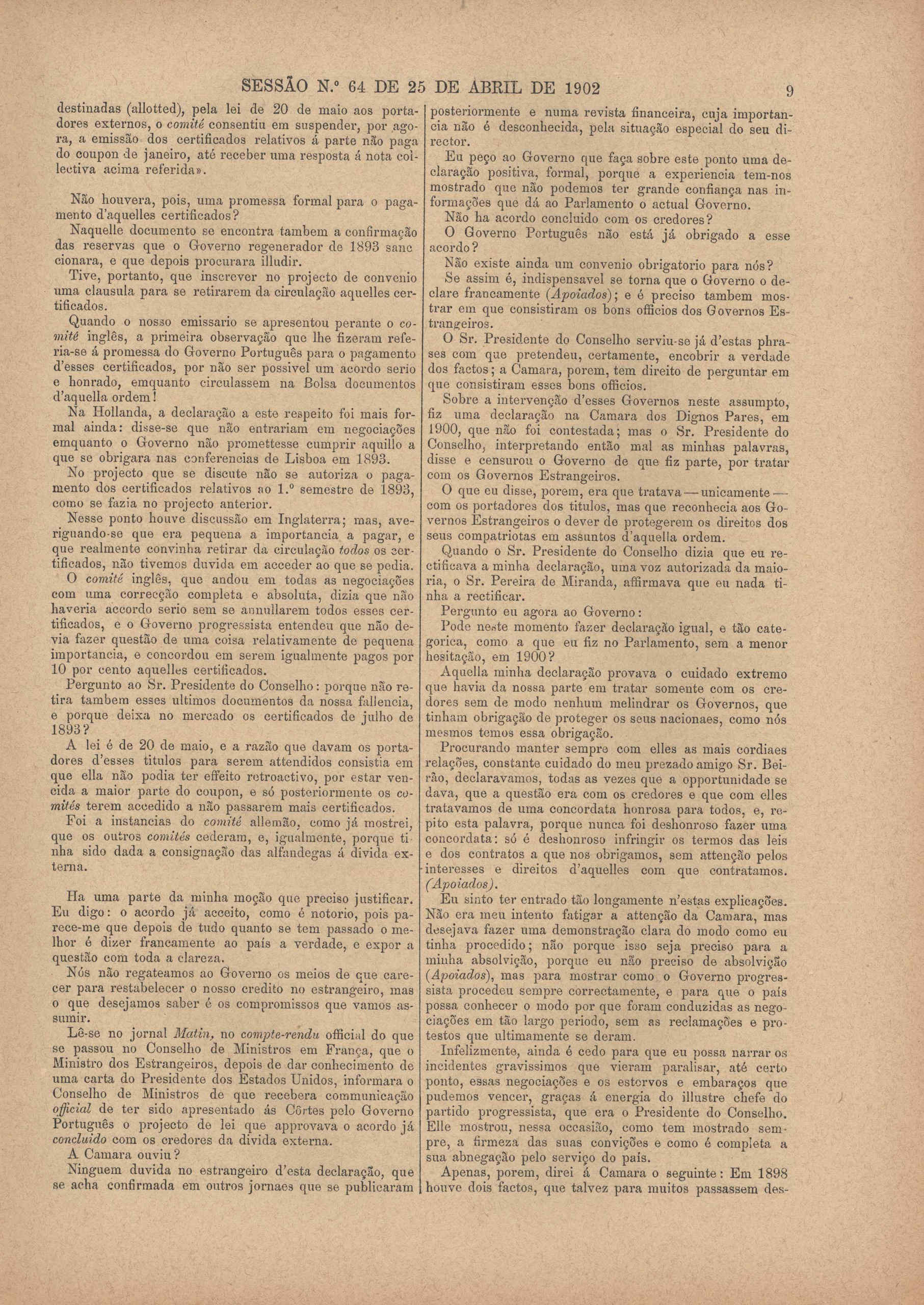 SESSÃO N.º 64 DE 25 DE ABRIL DE 1902

9

destinadas (allotted), pela lei de 20 de maio aos portadores externos, o comité consentiu em suspender, por agora, a emissão dos certificados relativos á parte não paga do coupon de janeiro, até receber uma resposta á nota collectiva acima referida».

Não houvera, pois, uma promessa formal para o pagamento d'aquelles certificados?

Naquelle documento se encontra tambem a confirmação das reservas que o Governo regenerador de 1893 sanccionara, e que depois procurara illudir.

Tive, portanto, que inscrever no projecto de convenio uma clausula para se retirarem da circulação aquelles certificados.

Quando o nosso emissario se apresentou perante o comité inglês, a primeira observação que lhe fizeram referia-se á promessa do Governo Português para o pagamento d'esses certificados, por não ser possivel um acordo serio e honrado, emquanto circulassem na Bolsa documentos d'aquella ordem!

Na Hollanda, a declaração a este respeito foi mais formal ainda: disse-se que não entrariam em negociações emquanto o Governo não promettesse cumprir aquillo a que se obrigara nas conferencias de Lisboa em 1893.

No projecto que se discute não se autoriza o pagamento dos certificados relativos ao 1.º semestre de 1893, como se fazia no projecto anterior.

Nesse ponto houve discussão em Inglaterra; mas, averiguando-se que era pequena a importancia a pagar, e que realmente convinha retirar da circulação todos os certificados, não tivemos duvida em acceder ao que se pedia.

O comité inglês, que andou em todas as negociações com uma correcção completa e absoluta, dizia que não haveria accordo serio sem se annullarem todos esses certificados, e o Governo progressista entendeu que não devia fazer questão de uma coisa relativamente de pequena importancia, e concordou em serem igualmente pagos por 10 por cento aquelles certificados.

Pergunto ao Sr. Presidente do Conselho: porque não retira tambem esses ultimos documentos da nossa fallencia, e porque deixa no mercado os certificados de julho de 1893?

A lei é de 20 de maio, e a razão que davam os portadores d'esses titulos para serem attendidos consistia em que ella não podia ter effeito retroactivo, por estar vencida a maior parte do coupon, e só posteriormente os comités terem accedido a não passarem mais certificados.

Foi a instancias do comité allemão, como já mostrei, que os outros comités cederam, e, igualmente, porque tinha sido dada a consignação das alfandegas á divida externa.

Ha uma parte da minha moção que preciso justificar. Eu digo: o acordo já acceito, como é notorio, pois parece-me que depois de tudo quanto se tem passado o melhor é dizer francamente ao país a verdade, e expor a questão com toda a clareza.

Nós não regateamos ao Governo os meios de que carecer para restabelecer o nosso credito no estrangeiro, mas o que desejamos saber é os compromissos que vamos assumir.

Lê-se no jornal Matin, no compte-rendu official do que se passou no Conselho de Ministros em França, que o Ministro dos Estrangeiros, depois de dar conhecimento de uma carta do Presidente dos Estados Unidos, informara o Conselho de Ministros de que recebera communicação official de ter sido apresentado ás Côrtes pelo Governo Português o projecto de lei que approvava o acordo já concluido com os credores da divida externa.

A Camara ouviu?

Ninguem duvida no estrangeiro d'esta declaração, que se acha confirmada em outros jornaes que se publicaram posteriormente e numa revista financeira, cuja importancia não é desconhecida, pela situação especial do seu director.

Eu peço ao Governo que faça sobre este ponto uma declaração positiva, formal, porque a experiencia tem-nos mostrado que não podemos ter grande confiança nas informações que dá ao Parlamento o actual Governo.

Não ha acordo concluido com os credores?

O Governo Português não está já obrigado a esse acordo?

Não existe ainda um convenio obrigatorio para nós?

Se assim é, indispensavel se torna que o Governo o declare francamente (Apoiados); e é preciso tambem mostrar em que consistiram os bons officios dos Governos Estrangeiros.

O Sr. Presidente do Conselho serviu-se já d'estas phrases com que pretendeu, certamente, encobrir a verdade dos factos; a Camara, porem, tem direito de perguntar em que consistiram esses bons officios.

Sobre a intervenção d'esses Governos neste assumpto, fiz uma declaração na Camara dos Dignos Pares, em 1900, que não foi contestada; mas o Sr. Presidente do Conselho, interpretando então mal as minhas palavras, disse e censurou o Governo de que fiz parte, por tratar com os Governos Estrangeiros.

O que eu disse, porem, era que tratava — unicamente — com os portadores dos titulos, mas que reconhecia aos Governos Estrangeiros o dever de protegerem os direitos dos seus compatriotas em assuntos d'aquella ordem.

Quando o Sr. Presidente do Conselho dizia que eu rectificava a minha declaração, uma voz autorizada da maioria, o Sr. Pereira de Miranda, affirmava que eu nada tinha a rectificar.

Pergunto eu agora ao Governo:

Pode neste momento fazer declaração igual, e tão categorica, como a que eu fiz no Parlamento, sem a menor hesitação, em 1900?

Aquella minha declaração provava o cuidado extremo que havia da nossa parte em tratar somente com os credores sem de modo nenhum melindrar os Governos, que tinham obrigação de proteger os seus nacionaes, como nós mesmos temos essa obrigação.

Procurando manter sempre com elles as mais cordiaes relações, constante cuidado do meu prezado amigo Sr. Beirão, declaravamos, todas as vezes que a opportunidade se dava, que a questão era com os credores e que com elles tratavamos de uma concordata honrosa para todos, e, repito esta palavra, porque nunca foi deshonroso fazer uma concordata: só é deshonroso infringir os termos das leis e dos contratos a que nos obrigamos, sem attenção pelos interesses e direitos d'aquelles com que contratamos. (Apoiados).

Eu sinto ter entrado tão longamente n'estas explicações. Não era meu intento fatigar a attenção da Camara, mas desejava fazer uma demonstração clara do modo como eu tinha procedido; não porque isso seja preciso para a minha absolvição, porque eu não preciso de absolvição (Apoiados), mas para mostrar como o Governo progressista procedeu sempre correctamente, e para que o país possa conhecer o modo por que foram conduzidas as negociações em tão largo periodo, sem as reclamações e protestos que ultimamente se deram.

Infelizmente, ainda é cedo para que eu possa narrar os incidentes gravissimos que vieram paralisar, até certo ponto, essas negociações e os estorvos e embaraços que pudemos vencer, graças á energia do illustre chefe do partido progressista, que era o Presidente do Conselho. Elle mostrou, nessa occasião, como tem mostrado sempre, a firmeza das suas convições e como é completa a sua abnegação pelo serviço do país.

Apenas, porem, direi á Camara o seguinte: Em 1898 houve dois factos, que talvez para muitos passassem des-